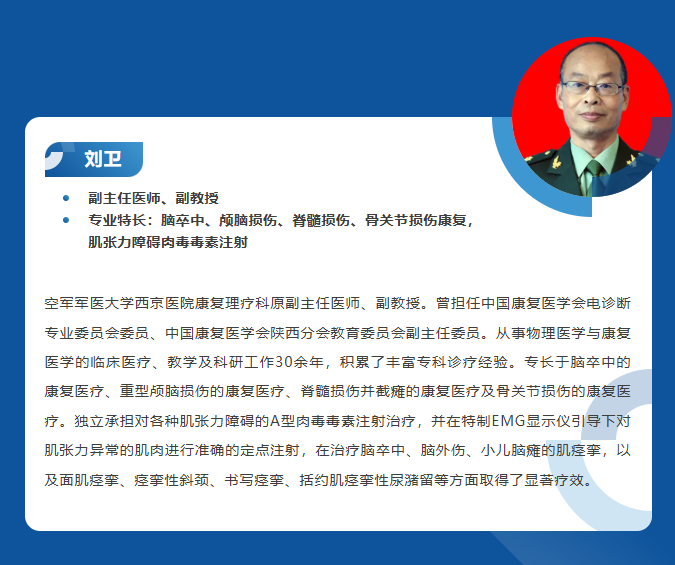 刘卫

• 副主任医师、副教授
• 专业特长：脑卒中、颅脑损伤、脊髓损伤、骨关节损伤康复，肌张力障碍肉毒毒素注射

空军军医大学西京医院康复理疗科原副主任医师、副教授。曾担任中国康复医学会电诊断专业委员会委员、中国康复医学会陕西分会教育委员会副主任委员。从事物理医学与康复医学的临床医疗、教学及科研工作30余年，积累了丰富专科诊疗经验。专长于脑卒中的康复医疗、重型颅脑损伤的康复医疗、脊髓损伤并截瘫的康复医疗及骨关节损伤的康复医疗。独立承担对各种肌张力障碍的A型肉毒毒素注射治疗，并在特制EMG显示仪引导下对肌张力异常的肌肉进行准确的定点注射，在治疗脑卒中、脑外伤、小儿脑瘫的肌痉挛，以及面肌痉挛、痉挛性斜颈、书写痉挛、括约肌痉挛性尿潴留等方面取得了显著疗效。